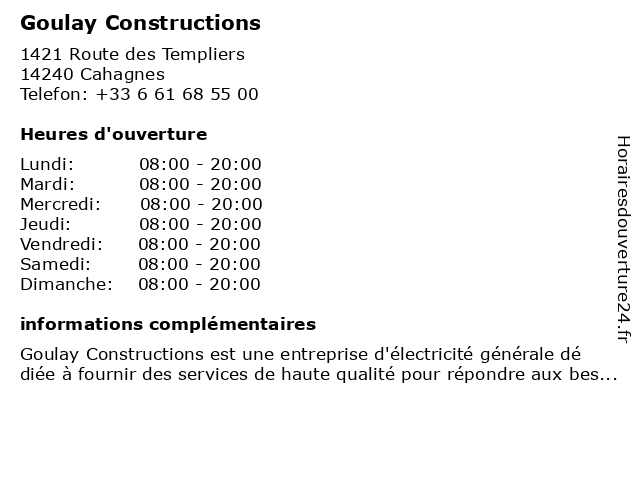 Goulay Constructions

1421 Route des Templiers
14240 Cahagnes
Telefon: +33 6 61 68 55 00

Heures d'ouverture

| Lundi: | 08:00 - 20:00 |
|---|---|
| Mardi: | 08:00 - 20:00 |
| Mercredi: | 08:00 - 20:00 |
| Jeudi: | 08:00 - 20:00 |
| Vendredi: | 08:00 - 20:00 |
| Samedi: | 08:00 - 20:00 |
| Dimanche: | 08:00 - 20:00 |

informations complémentaires

Goulay Constructions est une entreprise d'électricité générale dé diée à fournir des services de haute qualité pour répondre aux bes...

Horairesdouverture24.fr